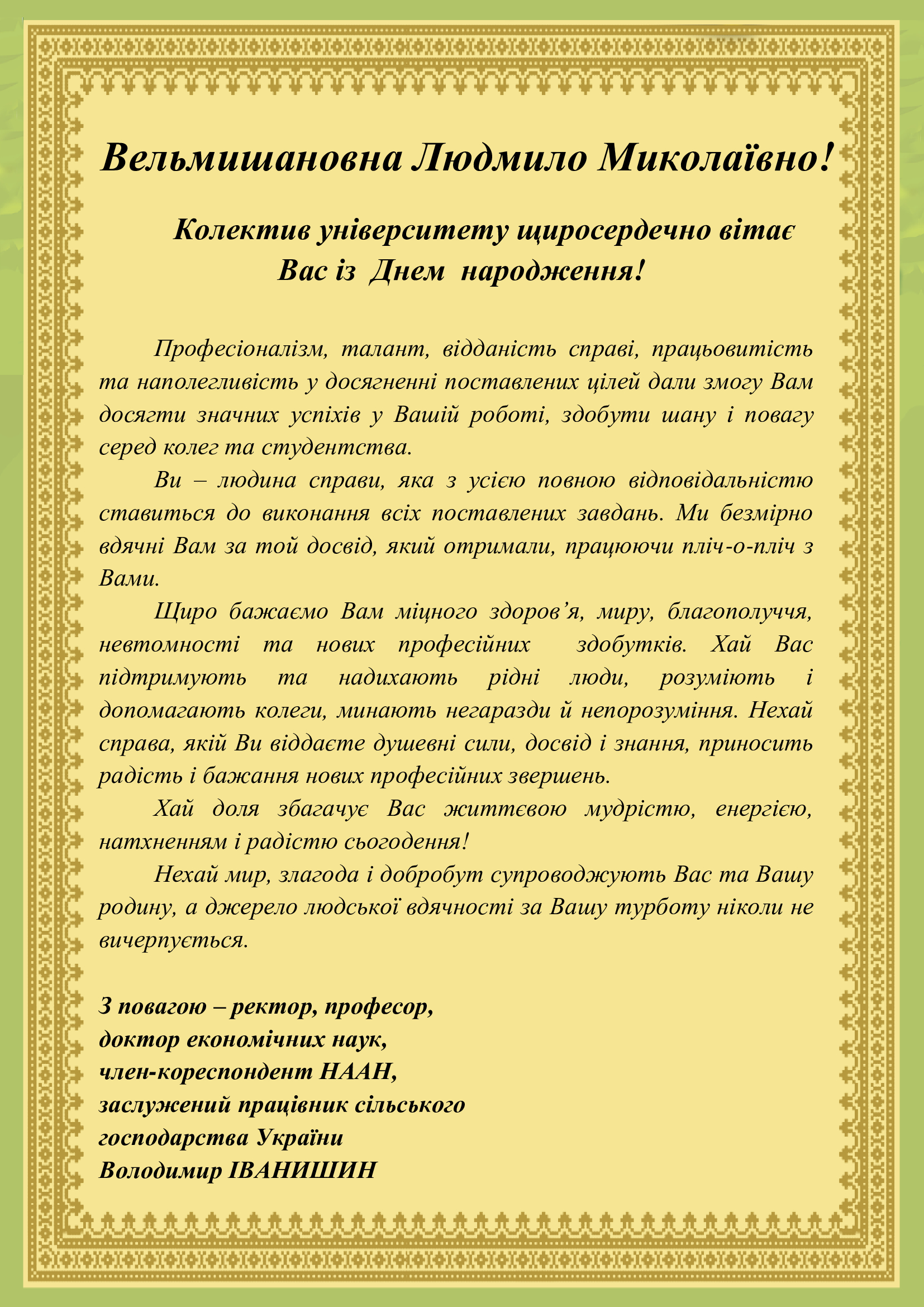 Вельмишановна Людмило Миколаївно!

Колектив університету щиросердечно вітає Вас із Днем народження!

Професіоналізм, талант, відданість справі, працьовитість та наполегливість у досягненні поставлених цілей дали змогу Вам досягти значних успіхів у Вашій роботі, здобути шану і повагу серед колег та студентства.

Ви – людина справи, яка з усією повною відповідальністю ставиться до виконання всіх поставлених завдань. Ми безмірно вдячні Вам за той досвід, який отримали, працюючи пліч-о-пліч з Вами.

Щиро бажаємо Вам міцного здоров’я, миру, благополуччя, невтомності та нових професійних здобутків. Хай Вас підтримують та надихають рідні люди, розуміють і допомагають колеги, минають негаразди й непорозуміння. Нехай справа, якій Ви віддаєте душевні сили, досвід і знання, приносить радість і бажання нових професійних звершень.

Хай доля збагачує Вас життєвою мудрістю, енергією, натхненням і радістю сьогодення!

Нехай мир, злагода і добробут супроводжують Вас та Вашу родину, а джерело людської вдячності за Вашу турботу ніколи не вичерпується.

З повагою – ректор, професор,
доктор економічних наук,
член-кореспондент НААН,
заслужений працівник сільського
господарства України
Володимир ІВАНИШИН